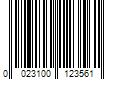 0 023100 123561